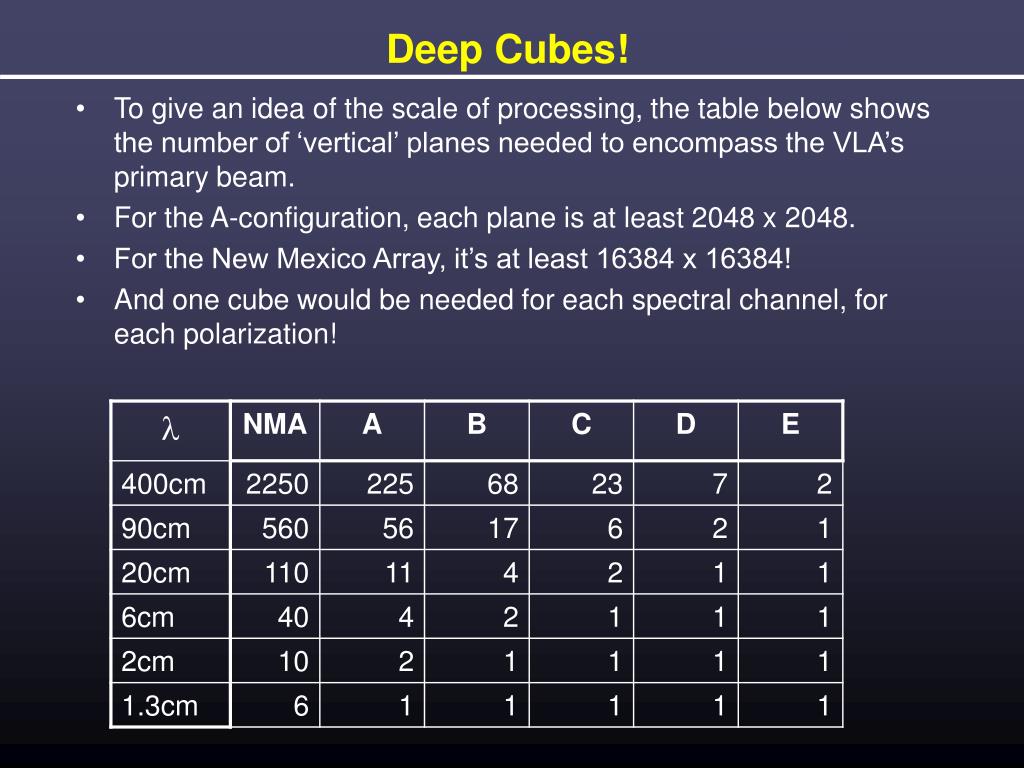 Deep Cubes!

• To give an idea of the scale of processing, the table below shows the number of ‘vertical’ planes needed to encompass the VLA’s primary beam.
• For the A-configuration, each plane is at least 2048 x 2048.
• For the New Mexico Array, it’s at least 16384 x 16384!
• And one cube would be needed for each spectral channel, for each polarization!

| $\lambda$ | NMA | A | B | C | D | E |
|---|---|---|---|---|---|---|
| 400cm | 2250 | 225 | 68 | 23 | 7 | 2 |
| 90cm | 560 | 56 | 17 | 6 | 2 | 1 |
| 20cm | 110 | 11 | 4 | 2 | 1 | 1 |
| 6cm | 40 | 4 | 2 | 1 | 1 | 1 |
| 2cm | 10 | 2 | 1 | 1 | 1 | 1 |
| 1.3cm | 6 | 1 | 1 | 1 | 1 | 1 |